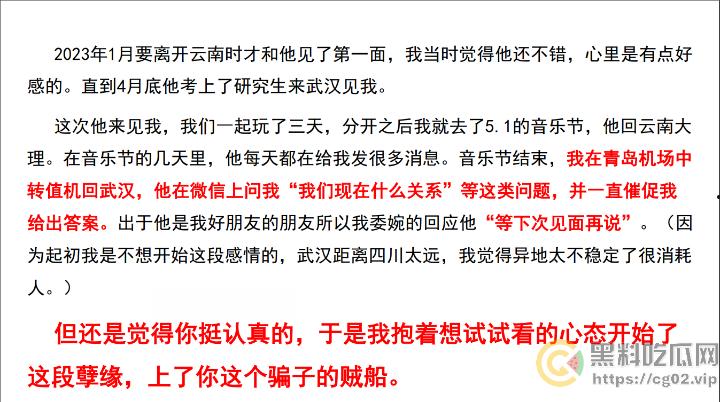 2023年1月要离开云南时才和他见了第一面，我当时觉得他还不错，心里是有点好感的。直到4月底他考上了研究生来武汉见我。

这次他来见我，我们一起玩了三天，分开之后我就去了5.1的音乐节，他回云南大理。在音乐节的几天里，他每天都在给我发很多消息。音乐节结束，我在青岛机场中转值机回武汉，他在微信上问我“我们现在什么关系”等这类问题，并一直催促我给出答案。出于他是我好朋友的朋友所以我委婉的回应他“等下次见面再说”。（因为起初我是不想开始这段感情的，武汉距离四川太远，我觉得异地太不稳定了很消耗人。）

但还是觉得你挺认真的，于是我抱着想试试看的心态开始了这段孽缘，上了你这个骗子的贼船。

黑料吃瓜网
https://cg02.vip